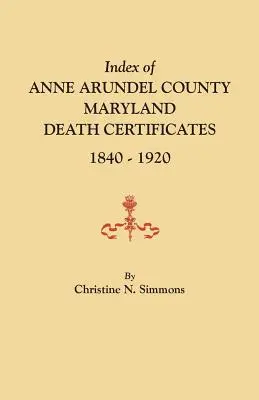 Index of
ANNE ARUNDEL COUNTY
MARYLAND
DEATH CERTIFICATES
1840 - 1920

By
Christine N. Simmons